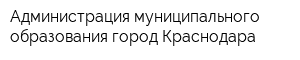 Администрация муниципального образования город Краснодара